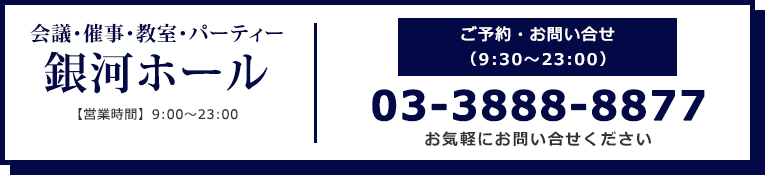 会議・催事・教室・パーティー
銀河ホール

【営業時間】9:00～23:00

ご予約・お問い合せ
（9:30～23:00）

03-3888-8877

お気軽にお問い合せください